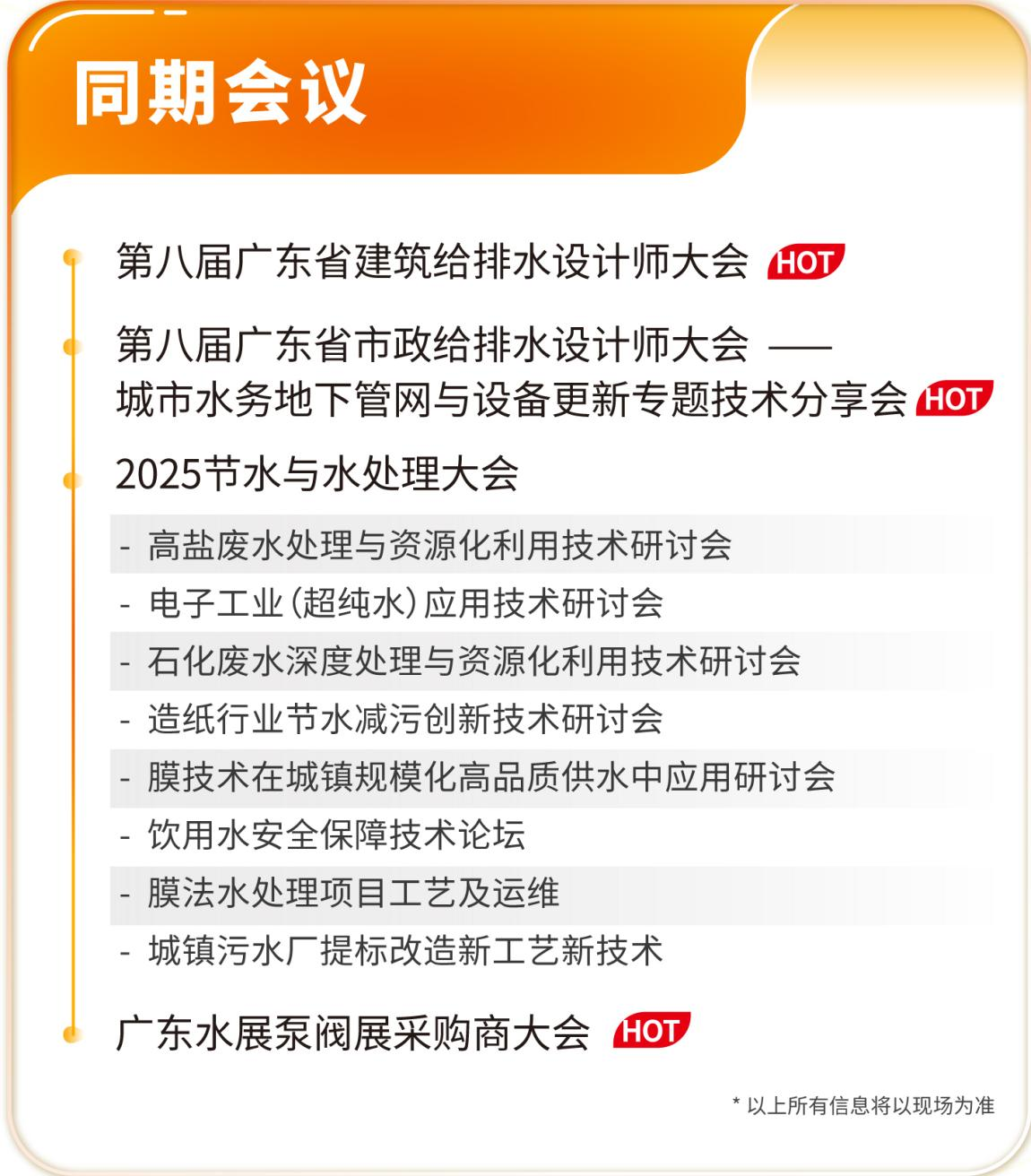 同期会议

第八届广东省建筑给排水设计师大会 HOT

第八届广东省市政给排水设计师大会 ——
城市水务地下管网与设备更新专题技术分享会 HOT

2025节水与水处理大会

- 高盐废水处理与资源化利用技术研讨会
- 电子工业(超纯水)应用技术研讨会
- 石化废水深度处理与资源化利用技术研讨会
- 造纸行业节水减污创新技术研讨会
- 膜技术在城镇规模化高品质供水中应用研讨会
- 饮用水安全保障技术论坛
- 膜法水处理项目工艺及运维
- 城镇污水厂提标改造新工艺新技术

广东水展泵阀展采购商大会 HOT

* 以上所有信息将以现场为准